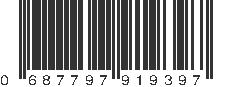 0 687797 919397